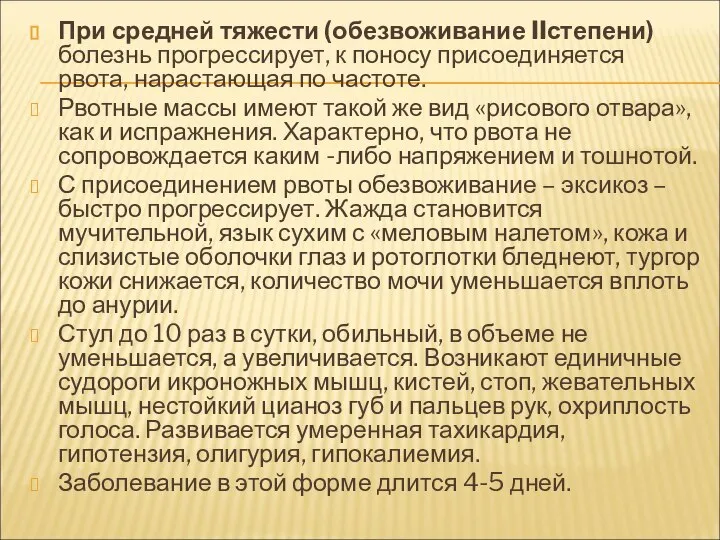 При средней тяжести (обезвоживание IIстепени) болезнь прогрессирует, к поносу присоединяется рвота, нарастающая по частоте.

Рвотные массы имеют такой же вид «рисового отвара», как и испражнения. Характерно, что рвота не сопровождается каким -либо напряжением и тошнотой.

С присоединением рвоты обезвоживание – эксикоз – быстро прогрессирует. Жажда становится мучительной, язык сухим с «меловым налетом», кожа и слизистые оболочки глаз и ротоглотки бледнеют, тургор кожи снижается, количество мочи уменьшается вплоть до анурии.

Стул до 10 раз в сутки, обильный, в объеме не уменьшается, а увеличивается. Возникают единичные судороги икроножных мышц, кистей, стоп, жевательных мышц, нестойкий цианоз губ и пальцев рук, охриплость голоса. Развивается умеренная тахикардия, гипотензия, олигурия, гипокалиемия.

Заболевание в этой форме длится 4-5 дней.